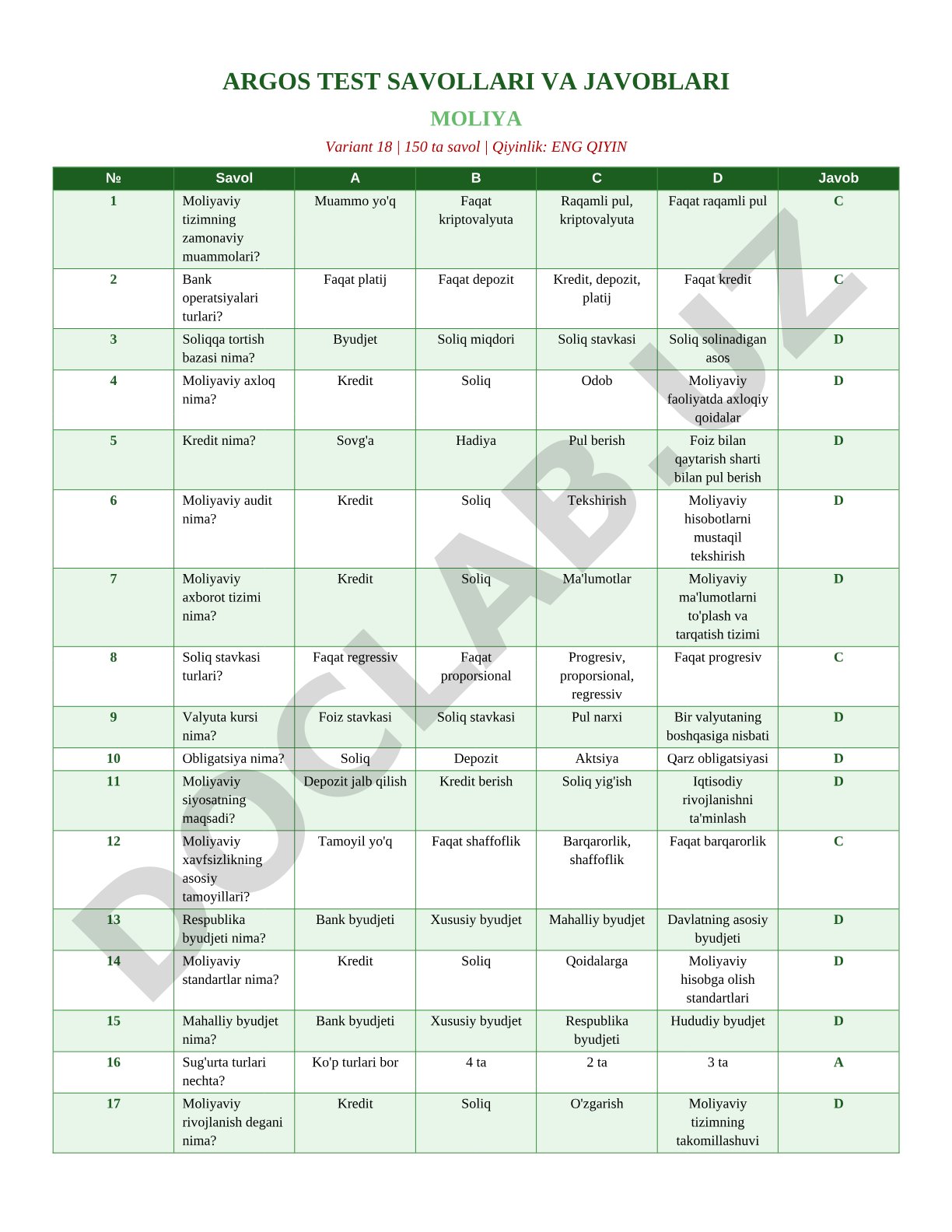 ARGOS TEST SAVOLLARI VA JAVOBLARI

MOLIYA

Variant 18 | 150 ta savol | Qiyinlik: ENG QIYIN

| № | Savol | A | B | C | D | Javob |
|---|---|---|---|---|---|---|
| 1 | Moliyaviy tizimning zamonaviy muammolari? | Muammo yo'q | Faqat kriptovalyuta | Raqamli pul, kriptovalyuta | Faqat raqamli pul | C |
| 2 | Bank operatsiyalari turlari? | Faqat platij | Faqat depozit | Kredit, depozit, platij | Faqat kredit | C |
| 3 | Soliqqa tortish bazasi nima? | Byudjet | Soliq miqdori | Soliq stavkasi | Soliq solinadigan asos | D |
| 4 | Moliyaviy axloq nima? | Kredit | Soliq | Odob | Moliyaviy faoliyatda axloqiy qoidalar | D |
| 5 | Kredit nima? | Sovg'a | Hadiya | Pul berish | Foiz bilan qaytarish sharti bilan pul berish | D |
| 6 | Moliyaviy audit nima? | Kredit | Soliq | Tekshirish | Moliyaviy hisobotlarni mustaqil tekshirish | D |
| 7 | Moliyaviy axborot tizimi nima? | Kredit | Soliq | Ma'lumotlar | Moliyaviy ma'lumotlarni to'plash va tarqatish tizimi | D |
| 8 | Soliq stavkasi turlari? | Faqat regressiv | Faqat proporsional | Progresiv, proporsional, regressiv | Faqat progresiv | C |
| 9 | Valyuta kursi nima? | Foiz stavkasi | Soliq stavkasi | Pul narxi | Bir valyutaning boshqasiga nisbati | D |
| 10 | Obligatsiya nima? | Soliq | Depozit | Aktsiya | Qarz obligatsiyasi | D |
| 11 | Moliyaviy siyosatning maqsadi? | Depozit jalb qilish | Kredit berish | Soliq yig'ish | Iqtisodiy rivojlanishni ta'minlash | D |
| 12 | Moliyaviy xavfsizlikning asosiy tamoyillari? | Tamoyil yo'q | Faqat shaffoflik | Barqarorlik, shaffoflik | Faqat barqarorlik | C |
| 13 | Respublika byudjeti nima? | Bank byudjeti | Xususiy byudjet | Mahalliy byudjet | Davlatning asosiy byudjeti | D |
| 14 | Moliyaviy standartlar nima? | Kredit | Soliq | Qoidalarga | Moliyaviy hisobga olish standartlari | D |
| 15 | Mahalliy byudjet nima? | Bank byudjeti | Xususiy byudjet | Respublika byudjeti | Hududiy byudjet | D |
| 16 | Sug'urta turlari nechta? | Ko'p turlari bor | 4 ta | 2 ta | 3 ta | A |
| 17 | Moliyaviy rivojlanish degani nima? | Kredit | Soliq | O'zgarish | Moliyaviy tizimning takomillashuvi | D |

DOCLAB.UZ